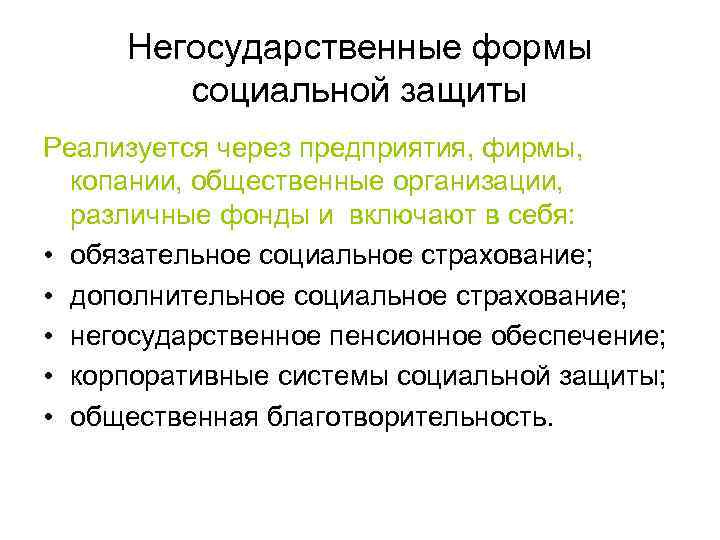 Негосударственные формы социальной защиты

Реализуется через предприятия, фирмы, копании, общественные организации, различные фонды и включают в себя:

• обязательное социальное страхование;
• дополнительное социальное страхование;
• негосударственное пенсионное обеспечение;
• корпоративные системы социальной защиты;
• общественная благотворительность.